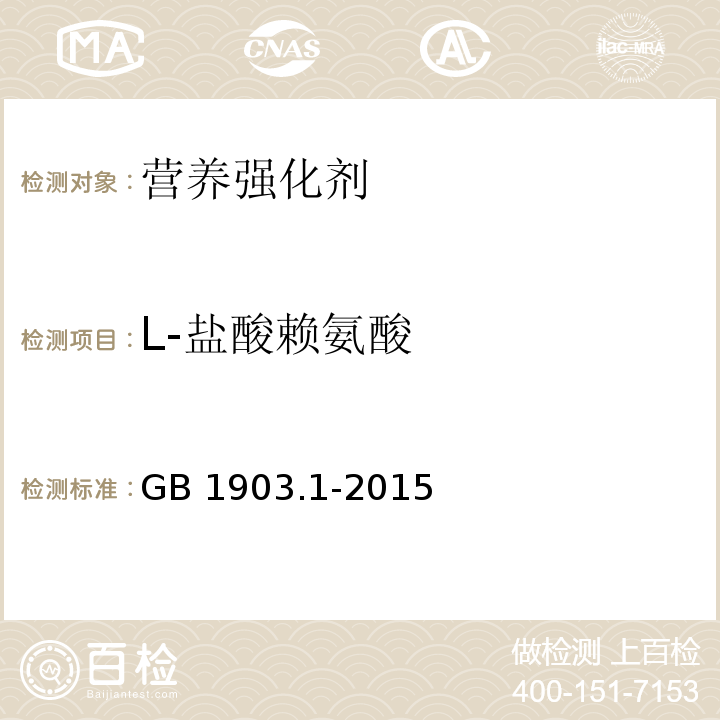 MA CNAS AC ilac-MRA

检测对象：营养强化剂

检测项目：L-盐酸赖氨酸

检测标准：GB 1903.1-2015

百检
Baijiantest.com

做检测 上百检
400-151-7153